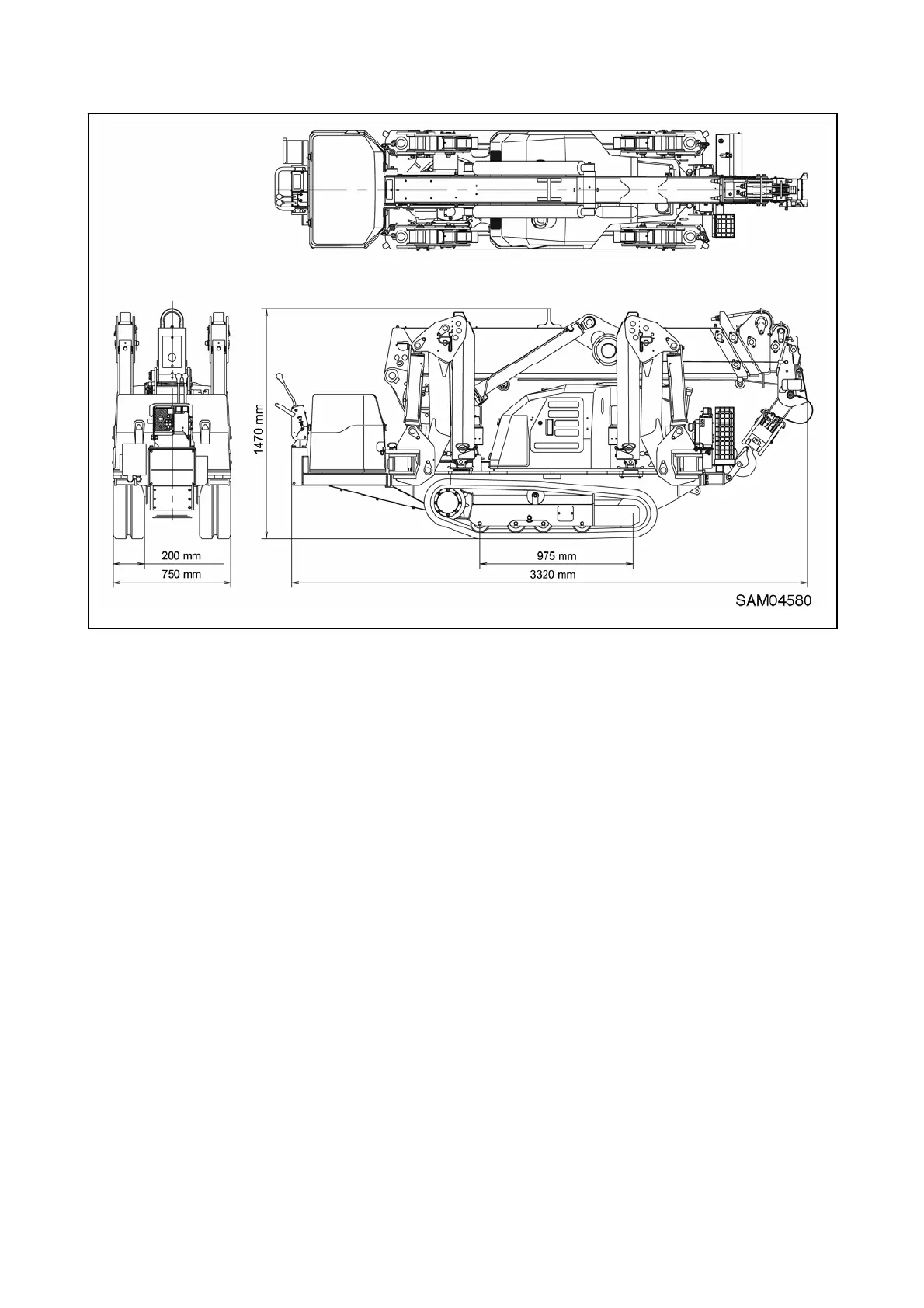 1470 mm

200 mm

750 mm

975 mm

3320 mm

SAM04580